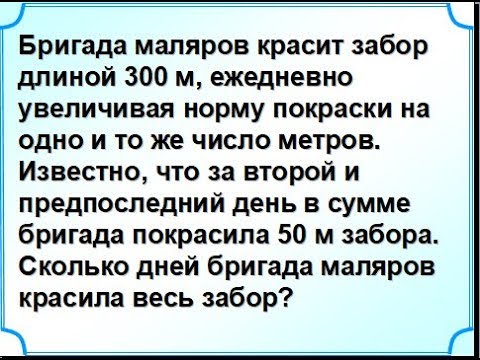 Бригада маляров красит забор длиной 300 м, ежедневно увеличивая норму покраски на одно и то же число метров. Известно, что за второй и предпоследний день в сумме бригада покрасила 50 м забора. Сколько дней бригада маляров красила весь забор?